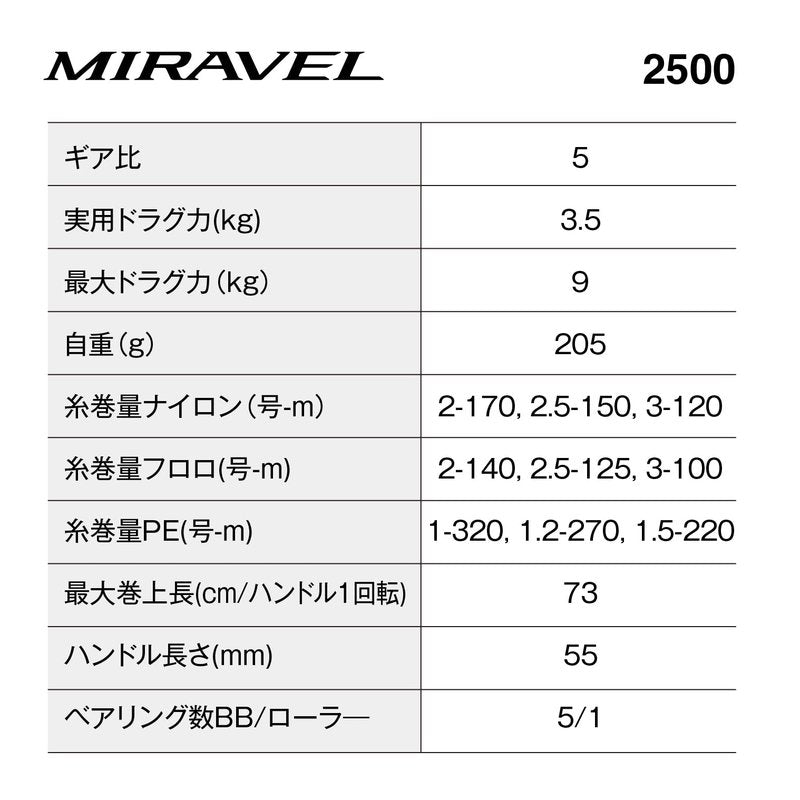 MIRAVEL 2500

| ギア比 | 5 |
|---|---|
| 実用ドラグ力(kg) | 3.5 |
| 最大ドラグ力（kg） | 9 |
| 自重（g） | 205 |
| 糸巻量ナイロン（号-m） | 2-170, 2.5-150, 3-120 |
| 糸巻量フロロ(号-m) | 2-140, 2.5-125, 3-100 |
| 糸巻量PE(号-m) | 1-320, 1.2-270, 1.5-220 |
| 最大巻上長(cm/ハンドル1回転) | 73 |
| ハンドル長さ(mm) | 55 |
| ベアリング数BB/ローラー | 5/1 |